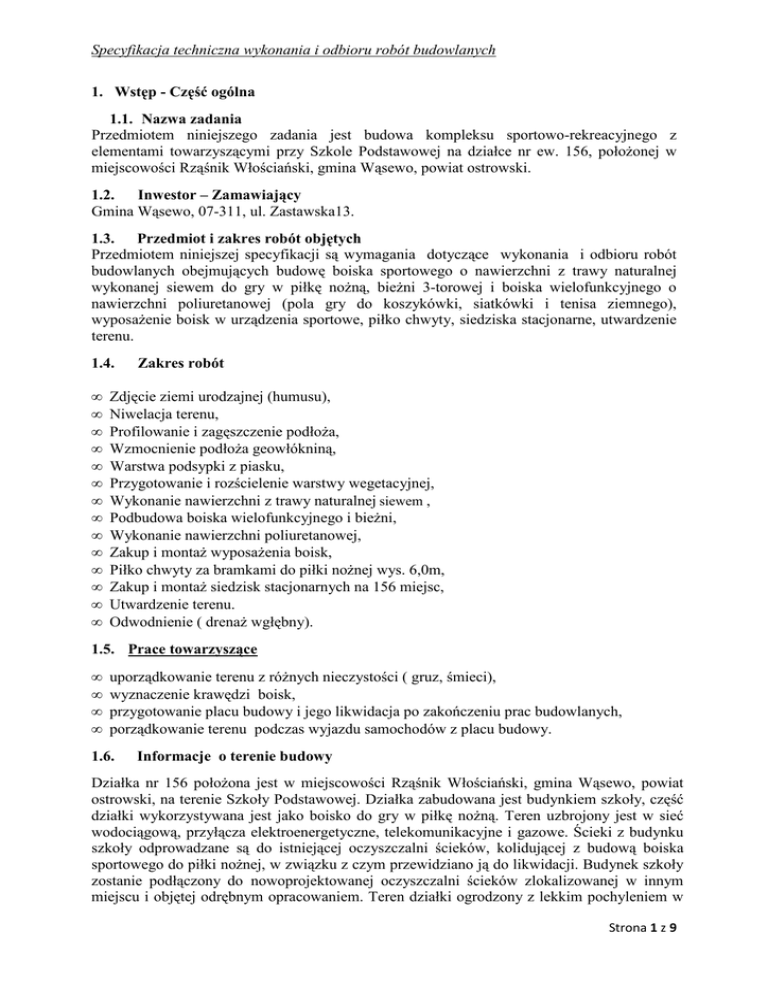 Specyfikacja techniczna wykonania i odbioru robót budowlanych

1. Wstęp - Część ogólna

1.1. Nazwa zadania
Przedmiotem niniejszego zadania jest budowa kompleksu sportowo-rekreacyjnego z elementami towarzyszącymi przy Szkole Podstawowej na działce nr ew. 156, położonej w miejscowości Rząśnik Włościański, gmina Wąsewo, powiat ostrowski.

1.2. Inwestor – Zamawiający
Gmina Wąsewo, 07-311, ul. Zastawska13.

1.3. Przedmiot i zakres robót objętych
Przedmiotem niniejszej specyfikacji są wymagania dotyczące wykonania i odbioru robót budowlanych obejmujących budowę boiska sportowego o nawierzchni z trawy naturalnej wykonanej siewem do gry w piłkę nożną, bieżni 3-torowej i boiska wielofunkcyjnego o nawierzchni poliuretanowej (pola gry do koszykówki, siatkówki i tenisa ziemnego), wyposażenie boisk w urządzenia sportowe, piłko chwyty, siedziska stacjonarne, utwardzenie terenu.

1.4. Zakres robót

∞ Zdjęcie ziemi urodzajnej (humusu),
∞ Niwelacja terenu,
∞ Profilowanie i zagęszczenie podłoża,
∞ Wzmocnienie podłoża geowłókniną,
∞ Warstwa podsypki z piasku,
∞ Przygotowanie i rozścielenie warstwy wegetacyjnej,
∞ Wykonanie nawierzchni z trawy naturalnej siewem ,
∞ Podbudowa boiska wielofunkcyjnego i bieżni,
∞ Wykonanie nawierzchni poliuretanowej,
∞ Zakup i montaż wyposażenia boisk,
∞ Piłko chwyty za bramkami do piłki nożnej wys. 6,0m,
∞ Zakup i montaż siedzisk stacjonarnych na 156 miejsc,
∞ Utwardzenie terenu.
∞ Odwodnienie ( drenaż wgłębny).

1.5. Prace towarzyszące

∞ uporządkowanie terenu z różnych nieczystości ( gruz, śmieci),
∞ wyznaczenie krawędzi boisk,
∞ przygotowanie placu budowy i jego likwidacja po zakończeniu prac budowlanych,
∞ porządkowanie terenu podczas wyjazdu samochodów z placu budowy.

1.6. Informacje o terenie budowy

Działka nr 156 położona jest w miejscowości Rząśnik Włościański, gmina Wąsewo, powiat ostrowski, na terenie Szkoły Podstawowej. Działka zabudowana jest budynkiem szkoły, część działki wykorzystywana jest jako boisko do gry w piłkę nożną. Teren uzbrojony jest w sieć wodociągową, przyłącza elektroenergetyczne, telekomunikacyjne i gazowe. Ścieki z budynku szkoły odprowadzane są do istniejącej oczyszczalni ścieków, kolidującej z budową boiska sportowego do piłki nożnej, w związku z czym przewidziano ją do likwidacji. Budynek szkoły zostanie podłączony do nowoprojektowanej oczyszczalni ścieków zlokalizowanej w innym miejscu i objętej odrębnym opracowaniem. Teren działki ogrodzony z lekkim pochyleniem w

Strona 1 z 9